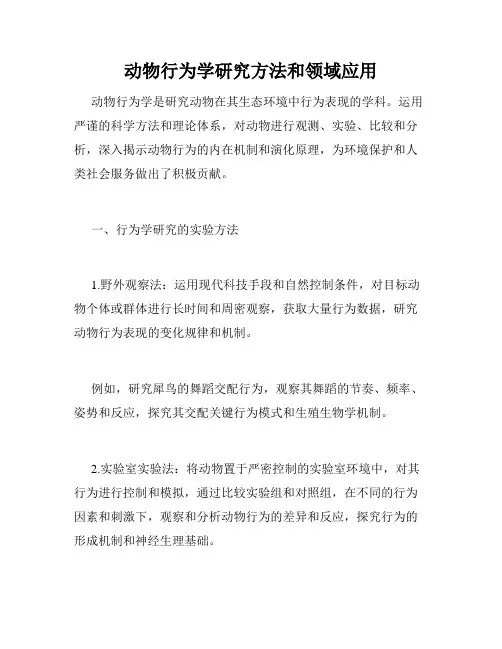 动物行为学研究方法和领域应用

动物行为学是研究动物在其生态环境中行为表现的学科。运用严谨的科学方法和理论体系，对动物进行观测、实验、比较和分析，深入揭示动物行为的内在机制和演化原理，为环境保护和人类社会服务做出了积极贡献。

一、行为学研究的实验方法

1.野外观察法：运用现代科技手段和自然控制条件，对目标动物个体或群体进行长时间和周密观察，获取大量行为数据，研究动物行为表现的变化规律和机制。

例如，研究犀鸟的舞蹈交配行为，观察其舞蹈的节奏、频率、姿势和反应，探究其交配关键行为模式和生殖生物学机制。

2.实验室实验法：将动物置于严密控制的实验室环境中，对其行为进行控制和模拟，通过比较实验组和对照组，在不同的行为因素和刺激下，观察和分析动物行为的差异和反应，探究行为的形成机制和神经生理基础。